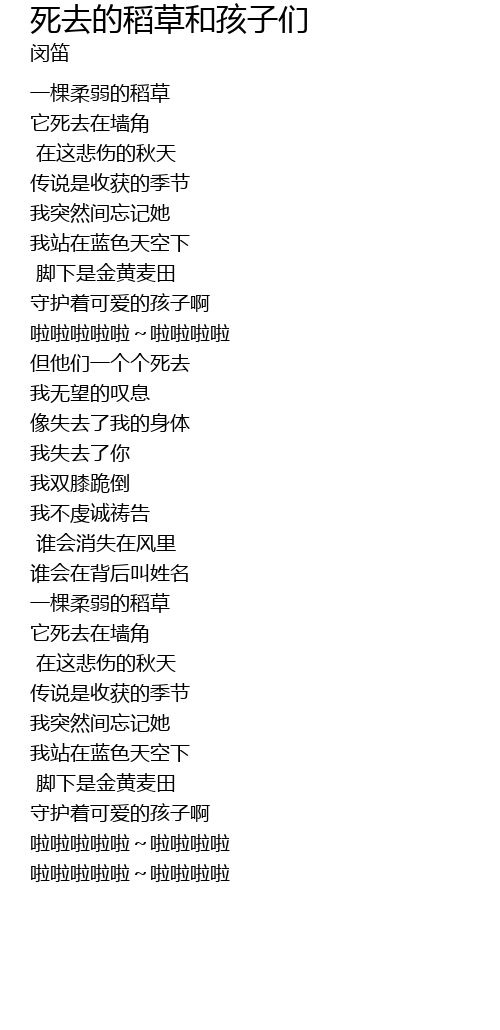 死去的稻草和孩子们
闵笛

一棵柔弱的稻草
它死去在墙角
在这悲伤的秋天
传说是收获的季节
我突然间忘记她
我站在蓝色天空下
脚下是金黄麦田
守护着可爱的孩子啊
啦啦啦啦啦～啦啦啦啦
但他们一个个死去
我无望的叹息
像失去了我的身体
我失去了你
我双膝跪倒
我不虔诚祷告
谁会消失在风里
谁会在背后叫姓名
一棵柔弱的稻草
它死去在墙角
在这悲伤的秋天
传说是收获的季节
我突然间忘记她
我站在蓝色天空下
脚下是金黄麦田
守护着可爱的孩子啊
啦啦啦啦啦～啦啦啦啦
啦啦啦啦啦～啦啦啦啦